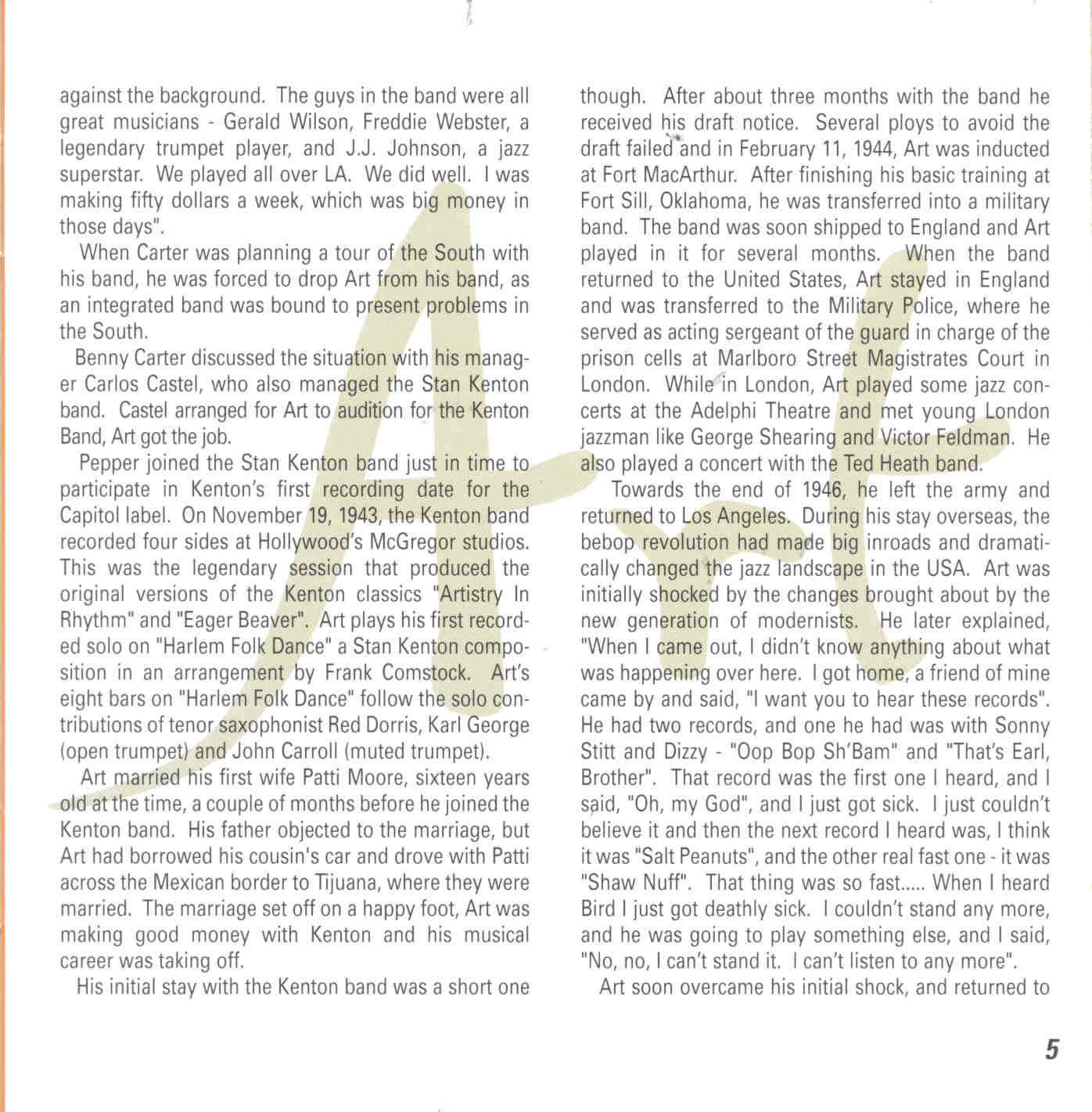 against the background. The guys in the band were all great musicians - Gerald Wilson, Freddie Webster, a legendary trumpet player, and J.J. Johnson, a jazz superstar. We played all over LA. We did well. I was making fifty dollars a week, which was big money in those days".

When Carter was planning a tour of the South with his band, he was forced to drop Art from his band, as an integrated band was bound to present problems in the South.

Benny Carter discussed the situation with his manager Carlos Castel, who also managed the Stan Kenton band. Castel arranged for Art to audition for the Kenton Band, Art got the job.

Pepper joined the Stan Kenton band just in time to participate in Kenton's first recording date for the Capitol label. On November 19, 1943, the Kenton band recorded four sides at Hollywood's McGregor studios. This was the legendary session that produced the original versions of the Kenton classics "Artistry In Rhythm" and "Eager Beaver". Art plays his first recorded solo on "Harlem Folk Dance" a Stan Kenton composition in an arrangement by Frank Comstock. Art's eight bars on "Harlem Folk Dance" follow the solo contributions of tenor saxophonist Red Dorris, Karl George (open trumpet) and John Carroll (muted trumpet).

Art married his first wife Patti Moore, sixteen years old at the time, a couple of months before he joined the Kenton band. His father objected to the marriage, but Art had borrowed his cousin's car and drove with Patti across the Mexican border to Tijuana, where they were married. The marriage set off on a happy foot, Art was making good money with Kenton and his musical career was taking off.

His initial stay with the Kenton band was a short one though. After about three months with the band he received his draft notice. Several ploys to avoid the draft failed and in February 11, 1944, Art was inducted at Fort MacArthur. After finishing his basic training at Fort Sill, Oklahoma, he was transferred into a military band. The band was soon shipped to England and Art played in it for several months. When the band returned to the United States, Art stayed in England and was transferred to the Military Police, where he served as acting sergeant of the guard in charge of the prison cells at Marlboro Street Magistrates Court in London. While in London, Art played some jazz concerts at the Adelphi Theatre and met young London jazzman like George Shearing and Victor Feldman. He also played a concert with the Ted Heath band.

Towards the end of 1946, he left the army and returned to Los Angeles. During his stay overseas, the bebop revolution had made big inroads and dramatically changed the jazz landscape in the USA. Art was initially shocked by the changes brought about by the new generation of modernists. He later explained, "When I came out, I didn't know anything about what was happening over here. I got home, a friend of mine came by and said, "I want you to hear these records". He had two records, and one he had was with Sonny Stitt and Dizzy - "Oop Bop Sh'Bam" and "That's Earl, Brother". That record was the first one I heard, and I said, "Oh, my God", and I just got sick. I just couldn't believe it and then the next record I heard was, I think it was "Salt Peanuts", and the other real fast one - it was "Shaw Nuff". That thing was so fast..... When I heard Bird I just got deathly sick. I couldn't stand any more, and he was going to play something else, and I said, "No, no, I can't stand it. I can't listen to any more".

Art soon overcame his initial shock, and returned to

5

Art